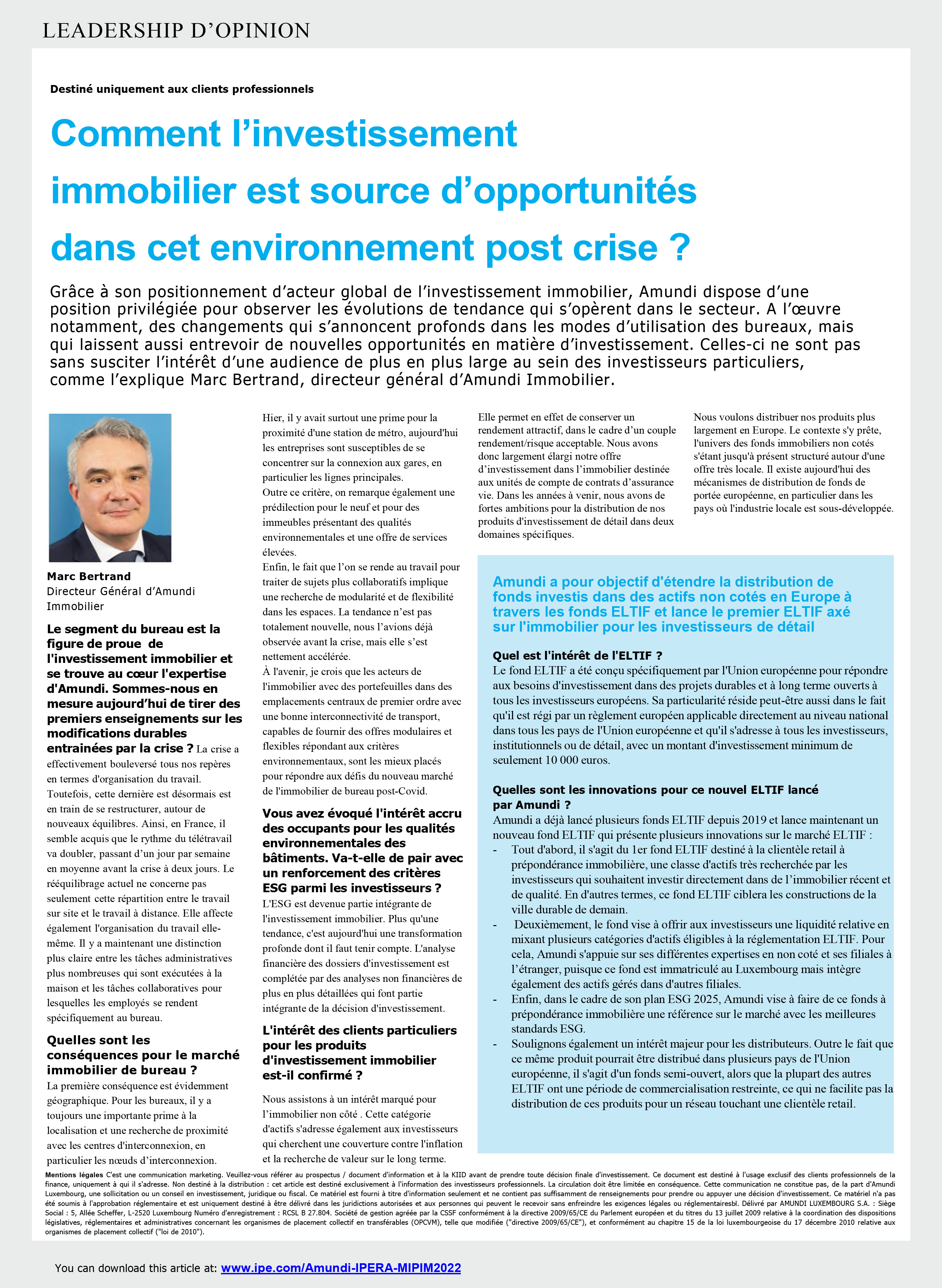 LEADERSHIP D'OPINION

Destiné uniquement aux clients professionnels

Comment l'investissement immobilier est source d'opportunités dans cet environnement post crise ?

Grâce à son positionnement d'acteur global de l'investissement immobilier, Amundi dispose d'une position privilégiée pour observer les évolutions de tendance qui s'opèrent dans le secteur. A l'œuvre notamment, des changements qui s'annoncent profonds dans les modes d'utilisation des bureaux, mais qui laissent aussi entrevoir de nouvelles opportunités en matière d'investissement. Celles-ci ne sont pas sans susciter l'intérêt d'une audience de plus en plus large au sein des investisseurs particuliers, comme l'explique Marc Bertrand, directeur général d'Amundi Immobilier.

Marc Bertrand
Directeur Général d'Amundi Immobilier

Le segment du bureau est la figure de proue de l'investissement immobilier et se trouve au cœur l'expertise d'Amundi. Sommes-nous en mesure aujourd'hui de tirer des premiers enseignements sur les modifications durables entrainées par la crise ? La crise a effectivement bouleversé tous nos repères en termes d'organisation du travail. Toutefois, cette dernière est désormais est en train de se restructurer, autour de nouveaux équilibres. Ainsi, en France, il semble acquis que le rythme du télétravail va doubler, passant d'un jour par semaine en moyenne avant la crise à deux jours. Le rééquilibrage actuel ne concerne pas seulement cette répartition entre le travail sur site et le travail à distance. Elle affecte également l'organisation du travail elle-même. Il y a maintenant une distinction plus claire entre les tâches administratives plus nombreuses qui sont exécutées à la maison et les tâches collaboratives pour lesquelles les employés se rendent spécifiquement au bureau.

Quelles sont les conséquences pour le marché immobilier de bureau ?
La première conséquence est évidemment géographique. Pour les bureaux, il y a toujours une importante prime à la localisation et une recherche de proximité avec les centres d'interconnexion, en particulier les nœuds d'interconnexion.

Hier, il y avait surtout une prime pour la proximité d'une station de métro, aujourd'hui les entreprises sont susceptibles de se concentrer sur la connexion aux gares, en particulier les lignes principales.
Outre ce critère, on remarque également une prédilection pour le neuf et pour des immeubles présentant des qualités environnementales et une offre de services élevées.
Enfin, le fait que l'on se rende au travail pour traiter de sujets plus collaboratifs implique une recherche de modularité et de flexibilité dans les espaces. La tendance n'est pas totalement nouvelle, nous l'avions déjà observée avant la crise, mais elle s'est nettement accélérée.
À l'avenir, je crois que les acteurs de l'immobilier avec des portefeuilles dans des emplacements centraux de premier ordre avec une bonne interconnectivité de transport, capables de fournir des offres modulaires et flexibles répondant aux critères environnementaux, sont les mieux placés pour répondre aux défis du nouveau marché de l'immobilier de bureau post-Covid.

Vous avez évoqué l'intérêt accru des occupants pour les qualités environnementales des bâtiments. Va-t-elle de pair avec un renforcement des critères ESG parmi les investisseurs ?
L'ESG est devenue partie intégrante de l'investissement immobilier. Plus qu'une tendance, c'est aujourd'hui une transformation profonde dont il faut tenir compte. L'analyse financière des dossiers d'investissement est complétée par des analyses non financières de plus en plus détaillées qui font partie intégrante de la décision d'investissement.

L'intérêt des clients particuliers pour les produits d'investissement immobilier est-il confirmé ?
Nous assistons à un intérêt marqué pour l'immobilier non côté . Cette catégorie d'actifs s'adresse également aux investisseurs qui cherchent une couverture contre l'inflation et la recherche de valeur sur le long terme.

Elle permet en effet de conserver un rendement attractif, dans le cadre d'un couple rendement/risque acceptable. Nous avons donc largement élargi notre offre d'investissement dans l'immobilier destinée aux unités de compte de contrats d'assurance vie. Dans les années à venir, nous avons de fortes ambitions pour la distribution de nos produits d'investissement de détail dans deux domaines spécifiques.

Nous voulons distribuer nos produits plus largement en Europe. Le contexte s'y prête, l'univers des fonds immobiliers non cotés s'étant jusqu'à présent structuré autour d'une offre très locale. Il existe aujourd'hui des mécanismes de distribution de fonds de portée européenne, en particulier dans les pays où l'industrie locale est sous-développée.

Amundi a pour objectif d'étendre la distribution de fonds investis dans des actifs non cotés en Europe à travers les fonds ELTIF et lance le premier ELTIF axé sur l'immobilier pour les investisseurs de détail

Quel est l'intérêt de l'ELTIF ?
Le fond ELTIF a été conçu spécifiquement par l'Union européenne pour répondre aux besoins d'investissement dans des projets durables et à long terme ouverts à tous les investisseurs européens. Sa particularité réside peut-être aussi dans le fait qu'il est régi par un règlement européen applicable directement au niveau national dans tous les pays de l'Union européenne et qu'il s'adresse à tous les investisseurs, institutionnels ou de détail, avec un montant d'investissement minimum de seulement 10 000 euros.

Quelles sont les innovations pour ce nouvel ELTIF lancé par Amundi ?
Amundi a déjà lancé plusieurs fonds ELTIF depuis 2019 et lance maintenant un nouveau fond ELTIF qui présente plusieurs innovations sur le marché ELTIF :
- Tout d'abord, il s'agit du 1er fond ELTIF destiné à la clientèle retail à prépondérance immobilière, une classe d'actifs très recherchée par les investisseurs qui souhaitent investir directement dans de l'immobilier récent et de qualité. En d'autres termes, ce fond ELTIF ciblera les constructions de la ville durable de demain.
- Deuxièmement, le fond vise à offrir aux investisseurs une liquidité relative en mixant plusieurs catégories d'actifs éligibles à la réglementation ELTIF. Pour cela, Amundi s'appuie sur ses différentes expertises en non coté et ses filiales à l'étranger, puisque ce fond est immatriculé au Luxembourg mais intègre également des actifs gérés dans d'autres filiales.
- Enfin, dans le cadre de son plan ESG 2025, Amundi vise à faire de ce fonds à prépondérance immobilière une référence sur le marché avec les meilleures standards ESG.
- Soulignons également un intérêt majeur pour les distributeurs. Outre le fait que ce même produit pourrait être distribué dans plusieurs pays de l'Union européenne, il s'agit d'un fonds semi-ouvert, alors que la plupart des autres ELTIF ont une période de commercialisation restreinte, ce qui ne facilite pas la distribution de ces produits pour un réseau touchant une clientèle retail.

Mentions légales C'est une communication marketing. Veuillez-vous référer au prospectus / document d'information et à la KIID avant de prendre toute décision finale d'investissement. Ce document est destiné à l'usage exclusif des clients professionnels de la finance, uniquement à qui il s'adresse. Non destiné à la distribution : cet article est destiné exclusivement à l'information des investisseurs professionnels. La circulation doit être limitée en conséquence. Cette communication ne constitue pas, de la part d'Amundi Luxembourg, une sollicitation ou un conseil en investissement, juridique ou fiscal. Ce matériel est fourni à titre d'information seulement et ne contient pas suffisamment de renseignements pour prendre ou appuyer une décision d'investissement. Ce matériel n'a pas été soumis à l'approbation réglementaire et est uniquement destiné à être délivré dans les juridictions autorisées et aux personnes qui peuvent le recevoir sans enfreindre les exigences légales ou réglementairesbl. Délivré par AMUNDI LUXEMBOURG S.A. : Siège Social : 5, Allée Scheffer, L-2520 Luxembourg Numéro d'enregistrement : RCSL B 27.804. Société de gestion agréée par la CSSF conformément à la directive 2009/65/CE du Parlement européen et du titres du 13 juillet 2009 relative à la coordination des dispositions législatives, réglementaires et administratives concernant les organismes de placement collectif en transférables (OPCVM), telle que modifiée ("directive 2009/65/CE"), et conformément au chapitre 15 de la loi luxembourgeoise du 17 décembre 2010 relative aux organismes de placement collectif ("loi de 2010").

You can download this article at: www.ipe.com/Amundi-IPERA-MIPIM2022